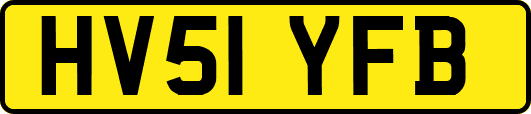 HV51 YFB